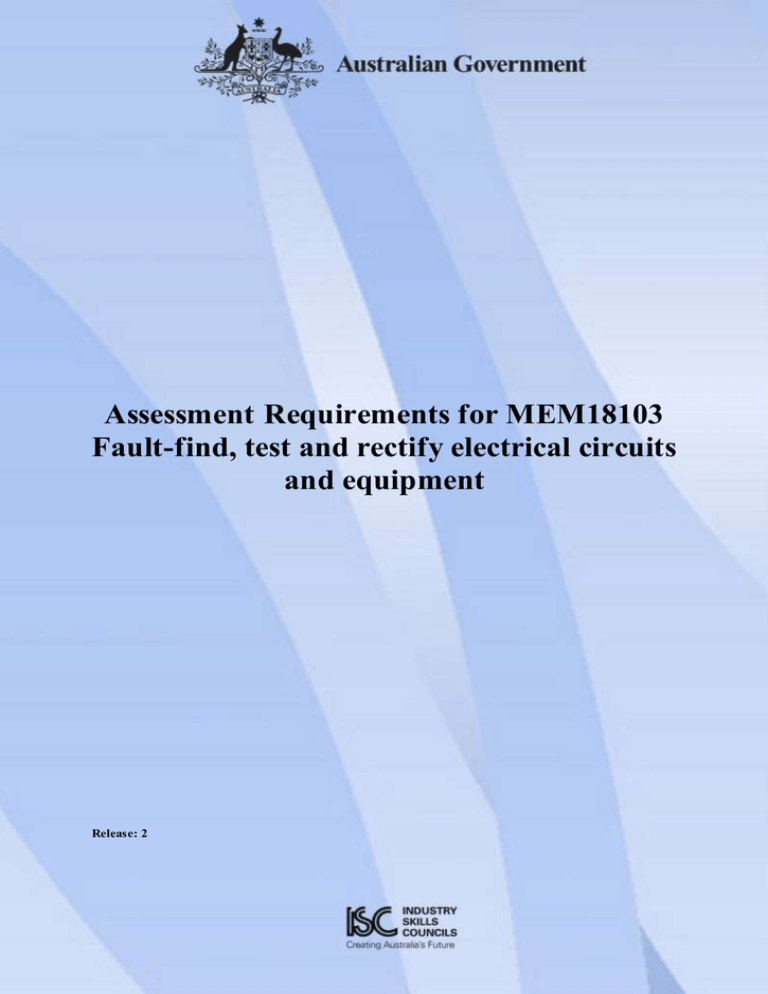 Australian Government

Assessment Requirements for MEM18103 Fault-find, test and rectify electrical circuits and equipment

Release: 2

ISC INDUSTRY SKILLS COUNCILS
Creating Australia's Future